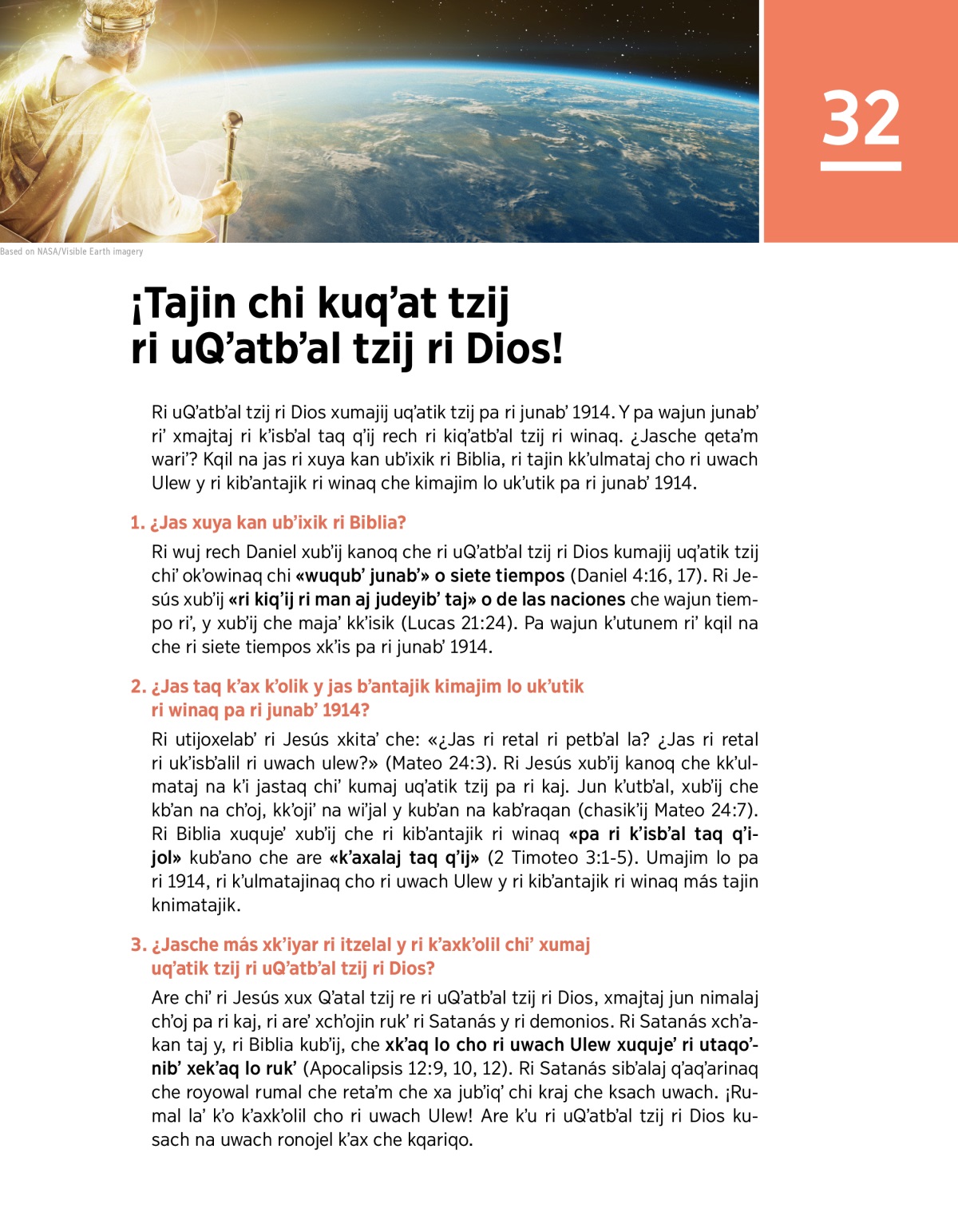 32

Based on NASA/Visible Earth imagery

¡Tajin chi kuq’at tzij ri uQ’atb’al tzij ri Dios!

Ri uQ’atb’al tzij ri Dios xumajij uq’atik tzij pa ri junab’ 1914. Y pa wajun junab’ ri’ xmajtaj ri k’isb’al taq q’ij rech ri kiq’atb’al tzij ri winaq. ¿Jasche qeta’m wari’? Kqil na jas ri xuya kan ub’ixik ri Biblia, ri tajin kk’ulmataj cho ri uwach Ulew y ri kib’antajik ri winaq che kimajim lo uk’utik pa ri junab’ 1914.

1. ¿Jas xuya kan ub’ixik ri Biblia?

Ri wuj rech Daniel xub’ij kanoq che ri uQ’atb’al tzij ri Dios kumajij uq’atik tzij chi’ ok’owinaq chi «wuqub’ junab’» o siete tiempos (Daniel 4:16, 17). Ri Jesús xub’ij «ri kiq’ij ri man aj judeyib’ taj» o de las naciones che wajun tiempo ri’, y xub’ij che maja’ kk’isik (Lucas 21:24). Pa wajun k’utunem ri’ kqil na che ri siete tiempos xk’is pa ri junab’ 1914.

2. ¿Jas taq k’ax k’olik y jas b’antajik kimajim lo uk’utik ri winaq pa ri junab’ 1914?

Ri utijoxelab’ ri Jesús xkita’ che: «¿Jas ri retal ri petb’al la? ¿Jas ri retal ri uk’isb’alil ri uwach ulew?» (Mateo 24:3). Ri Jesús xub’ij kanoq che kk’ulmataj na k’i jastaq chi’ kumaj uq’atik tzij pa ri kaj. Jun k’utb’al, xub’ij che kb’an na ch’oj, kk’oji’ na wi’jal y kub’an na kab’raqan (chasik’ij Mateo 24:7). Ri Biblia xuquje’ xub’ij che ri kib’antajik ri winaq «pa ri k’isb’al taq q’ijol» kub’ano che are «k’axalaj taq q’ij» (2 Timoteo 3:1-5). Umajim lo pa ri 1914, ri k’ulmatajinaq cho ri uwach Ulew y ri kib’antajik ri winaq más tajin knimatajik.

3. ¿Jasche más xk’iyar ri itzelal y ri k’axk’olil chi’ xumaj uq’atik tzij ri uQ’atb’al tzij ri Dios?

Are chi’ ri Jesús xux Q’atal tzij re ri uQ’atb’al tzij ri Dios, xmajtaj jun nimalaj ch’oj pa ri kaj, ri are’ xch’ojin ruk’ ri Satanás y ri demonios. Ri Satanás xch’akan taj y, ri Biblia kub’ij, che xk’aq lo cho ri uwach Ulew xuquje’ ri utaqo’nib’ xek’aq lo ruk’ (Apocalipsis 12:9, 10, 12). Ri Satanás sib’alaj q’aq’arinaq che royowal rumal che reta’m che xa jub’iq’ chi kraj che ksach uwach. ¡Rumal la’ k’o k’axk’olil cho ri uwach Ulew! Are k’u ri uQ’atb’al tzij ri Dios kusach na uwach ronojel k’ax che kqariqo.